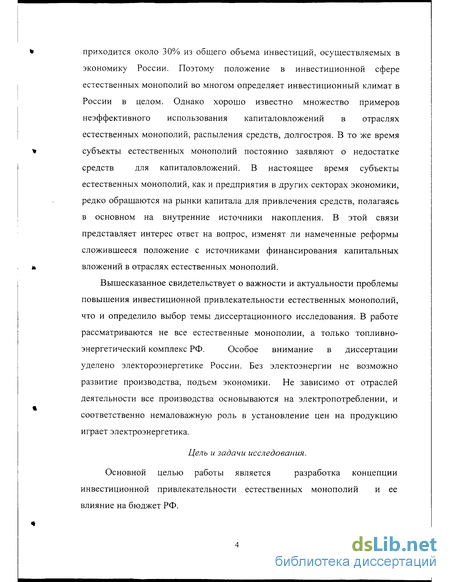 приходится около 30% из общего объема инвестиций, осуществляемых в экономику России. Поэтому положение в инвестиционной сфере естественных монополий во многом определяет инвестиционный климат в России в целом. Однако хорошо известно множество примеров неэффективного использования капиталовложений в отраслях естественных монополий, распыления средств, долгостроя. В то же время субъекты естественных монополий постоянно заявляют о недостатке средств для капиталовложений. В настоящее время субъекты естественных монополий, как и предприятия в других секторах экономики, редко обращаются на рынки капитала для привлечения средств, полагаясь в основном на внутренние источники накопления. В этой связи представляет интерес ответ на вопрос, изменят ли намеченные реформы сложившееся положение с источниками финансирования капитальных вложений в отраслях естественных монополий.

Вышесказанное свидетельствует о важности и актуальности проблемы повышения инвестиционной привлекательности естественных монополий, что и определило выбор темы диссертационного исследования. В работе рассматриваются не все естественные монополии, а только топливно-энергетический комплекс РФ. Особое внимание в диссертации уделено электороэнергетике России. Без электоэнергии не возможно развитие производства, подъем экономики. Не зависимо от отраслей деятельности все производства основываются на электропотреблении, и соответственно немаловажную роль в установление цен на продукцию играет электроэнергетика.

Цель и задачи исследования.

Основной целью работы является разработка концепции инвестиционной привлекательности естественных монополий и ее влияние на бюджет РФ.

4

dsLib.net
библиотека диссертаций